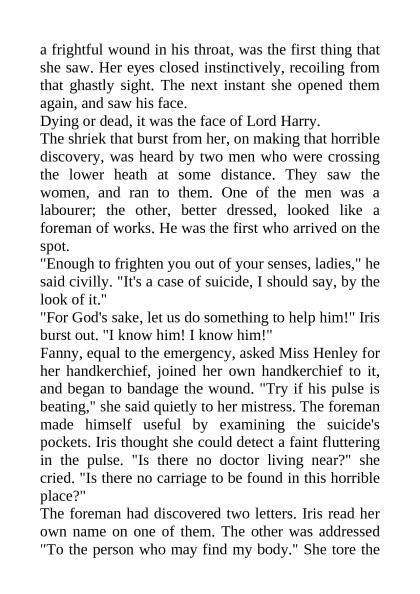 a frightful wound in his throat, was the first thing that she saw. Her eyes closed instinctively, recoiling from that ghastly sight. The next instant she opened them again, and saw his face.
Dying or dead, it was the face of Lord Harry.
The shriek that burst from her, on making that horrible discovery, was heard by two men who were crossing the lower heath at some distance. They saw the women, and ran to them. One of the men was a labourer; the other, better dressed, looked like a foreman of works. He was the first who arrived on the spot.
"Enough to frighten you out of your senses, ladies," he said civilly. "It's a case of suicide, I should say, by the look of it."
"For God's sake, let us do something to help him!" Iris burst out. "I know him! I know him!"
Fanny, equal to the emergency, asked Miss Henley for her handkerchief, joined her own handkerchief to it, and began to bandage the wound. "Try if his pulse is beating," she said quietly to her mistress. The foreman made himself useful by examining the suicide's pockets. Iris thought she could detect a faint fluttering in the pulse. "Is there no doctor living near?" she cried. "Is there no carriage to be found in this horrible place?"
The foreman had discovered two letters. Iris read her own name on one of them. The other was addressed "To the person who may find my body." She tore the